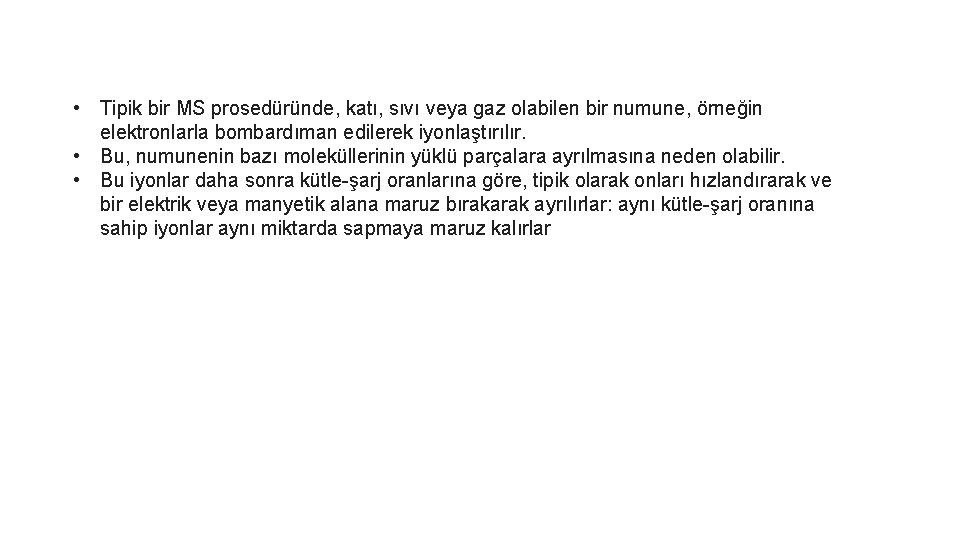 • Tipik bir MS prosedüründe, katı, sıvı veya gaz olabilen bir numune, örneğin elektronlarla bombardıman edilerek iyonlaştırılır.
• Bu, numunenin bazı moleküllerinin yüklü parçalara ayrılmasına neden olabilir.
• Bu iyonlar daha sonra kütle-şarj oranlarına göre, tipik olarak onları hızlandırarak ve bir elektrik veya manyetik alana maruz bırakarak ayrılırlar: aynı kütle-şarj oranına sahip iyonlar aynı miktarda sapmaya maruz kalırlar